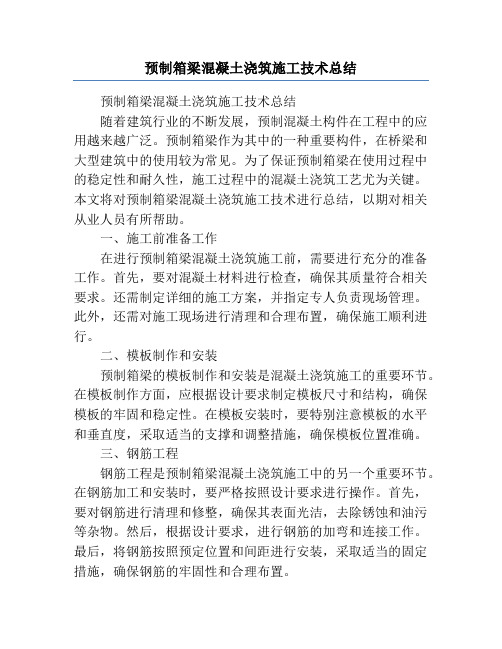 预制箱梁混凝土浇筑施工技术总结

预制箱梁混凝土浇筑施工技术总结

随着建筑行业的不断发展，预制混凝土构件在工程中的应用越来越广泛。预制箱梁作为其中的一种重要构件，在桥梁和大型建筑中的使用较为常见。为了保证预制箱梁在使用过程中的稳定性和耐久性，施工过程中的混凝土浇筑工艺尤为关键。本文将对预制箱梁混凝土浇筑施工技术进行总结，以期对相关从业人员有所帮助。

一、施工前准备工作

在进行预制箱梁混凝土浇筑施工前，需要进行充分的准备工作。首先，要对混凝土材料进行检查，确保其质量符合相关要求。还需制定详细的施工方案，并指定专人负责现场管理。此外，还需对施工现场进行清理和合理布置，确保施工顺利进行。

二、模板制作和安装

预制箱梁的模板制作和安装是混凝土浇筑施工的重要环节。在模板制作方面，应根据设计要求制定模板尺寸和结构，确保模板的牢固和稳定性。在模板安装时，要特别注意模板的水平和垂直度，采取适当的支撑和调整措施，确保模板位置准确。

三、钢筋工程

钢筋工程是预制箱梁混凝土浇筑施工中的另一个重要环节。在钢筋加工和安装时，要严格按照设计要求进行操作。首先，要对钢筋进行清理和修整，确保其表面光洁，去除锈蚀和油污等杂物。然后，根据设计要求，进行钢筋的加弯和连接工作。最后，将钢筋按照预定位置和间距进行安装，采取适当的固定措施，确保钢筋的牢固性和合理布置。